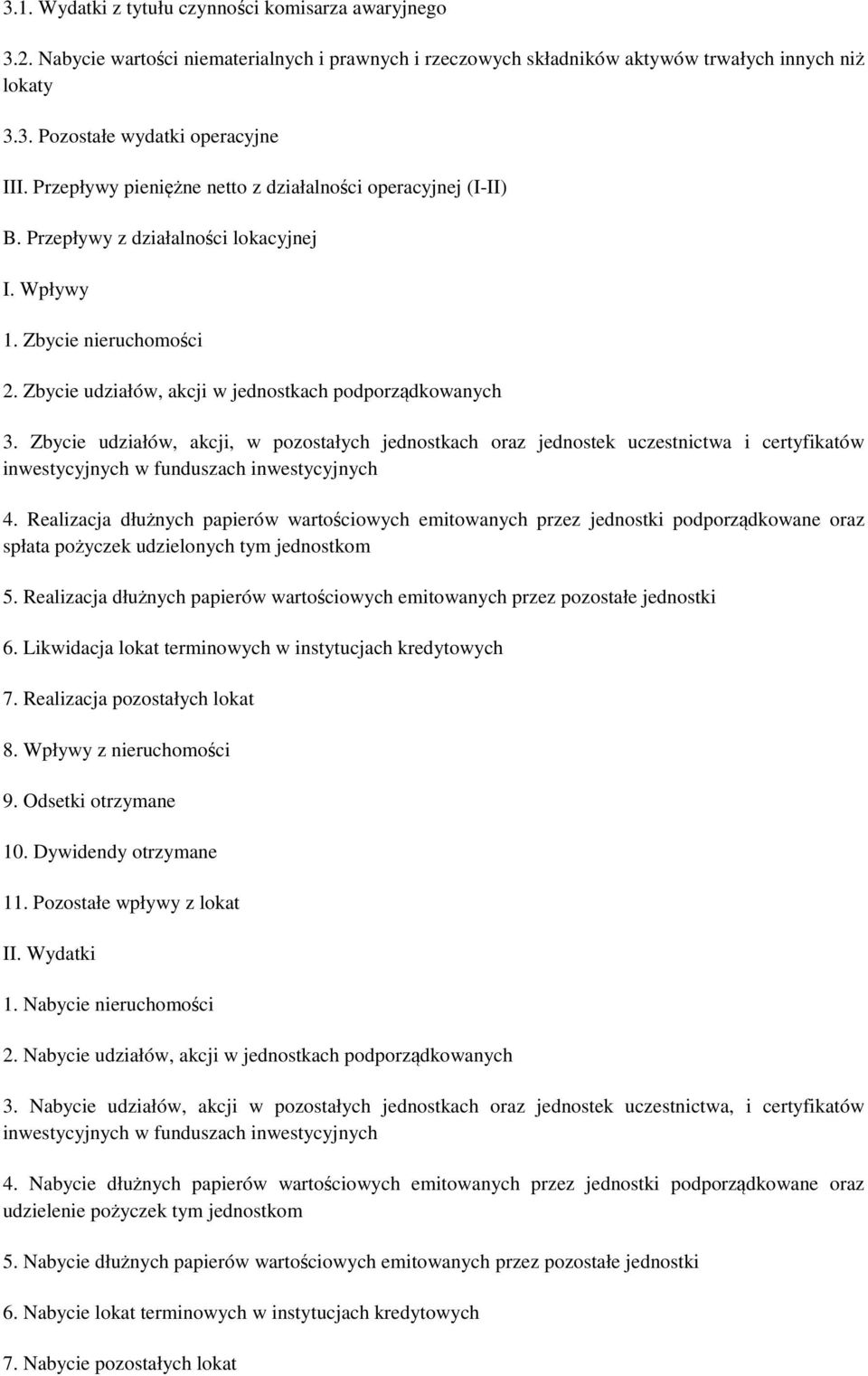 3.1. Wydatki z tytułu czynności komisarza awaryjnego

3.2. Nabycie wartości niematerialnych i prawnych i rzeczowych składników aktywów trwałych innych niż lokaty

3.3. Pozostałe wydatki operacyjne

III. Przepływy pieniężne netto z działalności operacyjnej (I-II)

B. Przepływy z działalności lokacyjnej

I. Wpływy

1. Zbycie nieruchomości

2. Zbycie udziałów, akcji w jednostkach podporządkowanych

3. Zbycie udziałów, akcji, w pozostałych jednostkach oraz jednostek uczestnictwa i certyfikatów inwestycyjnych w funduszach inwestycyjnych

4. Realizacja dłużnych papierów wartościowych emitowanych przez jednostki podporządkowane oraz spłata pożyczek udzielonych tym jednostkom

5. Realizacja dłużnych papierów wartościowych emitowanych przez pozostałe jednostki

6. Likwidacja lokat terminowych w instytucjach kredytowych

7. Realizacja pozostałych lokat

8. Wpływy z nieruchomości

9. Odsetki otrzymane

10. Dywidendy otrzymane

11. Pozostałe wpływy z lokat

II. Wydatki

1. Nabycie nieruchomości

2. Nabycie udziałów, akcji w jednostkach podporządkowanych

3. Nabycie udziałów, akcji w pozostałych jednostkach oraz jednostek uczestnictwa, i certyfikatów inwestycyjnych w funduszach inwestycyjnych

4. Nabycie dłużnych papierów wartościowych emitowanych przez jednostki podporządkowane oraz udzielenie pożyczek tym jednostkom

5. Nabycie dłużnych papierów wartościowych emitowanych przez pozostałe jednostki

6. Nabycie lokat terminowych w instytucjach kredytowych

7. Nabycie pozostałych lokat